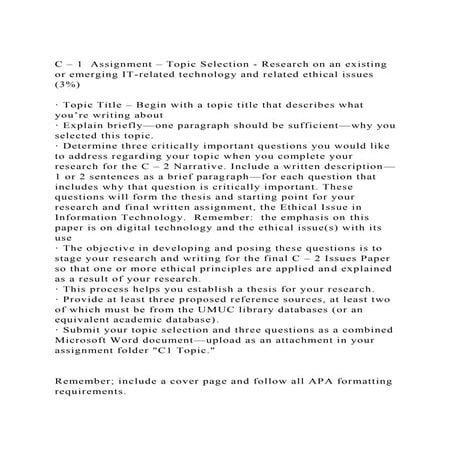 C – 1 Assignment – Topic Selection - Research on an existing or emerging IT-related technology and related ethical issues (3%)

· Topic Title – Begin with a topic title that describes what you're writing about
· Explain briefly—one paragraph should be sufficient—why you selected this topic.
· Determine three critically important questions you would like to address regarding your topic when you complete your research for the C – 2 Narrative. Include a written description—1 or 2 sentences as a brief paragraph—for each question that includes why that question is critically important. These questions will form the thesis and starting point for your research and final written assignment, the Ethical Issue in Information Technology. Remember: the emphasis on this paper is on digital technology and the ethical issue(s) with its use
· The objective in developing and posing these questions is to stage your research and writing for the final C – 2 Issues Paper so that one or more ethical principles are applied and explained as a result of your research.
· This process helps you establish a thesis for your research.
· Provide at least three proposed reference sources, at least two of which must be from the UMUC library databases (or an equivalent academic database).
· Submit your topic selection and three questions as a combined Microsoft Word document—upload as an attachment in your assignment folder "C1 Topic."

Remember; include a cover page and follow all APA formatting requirements.